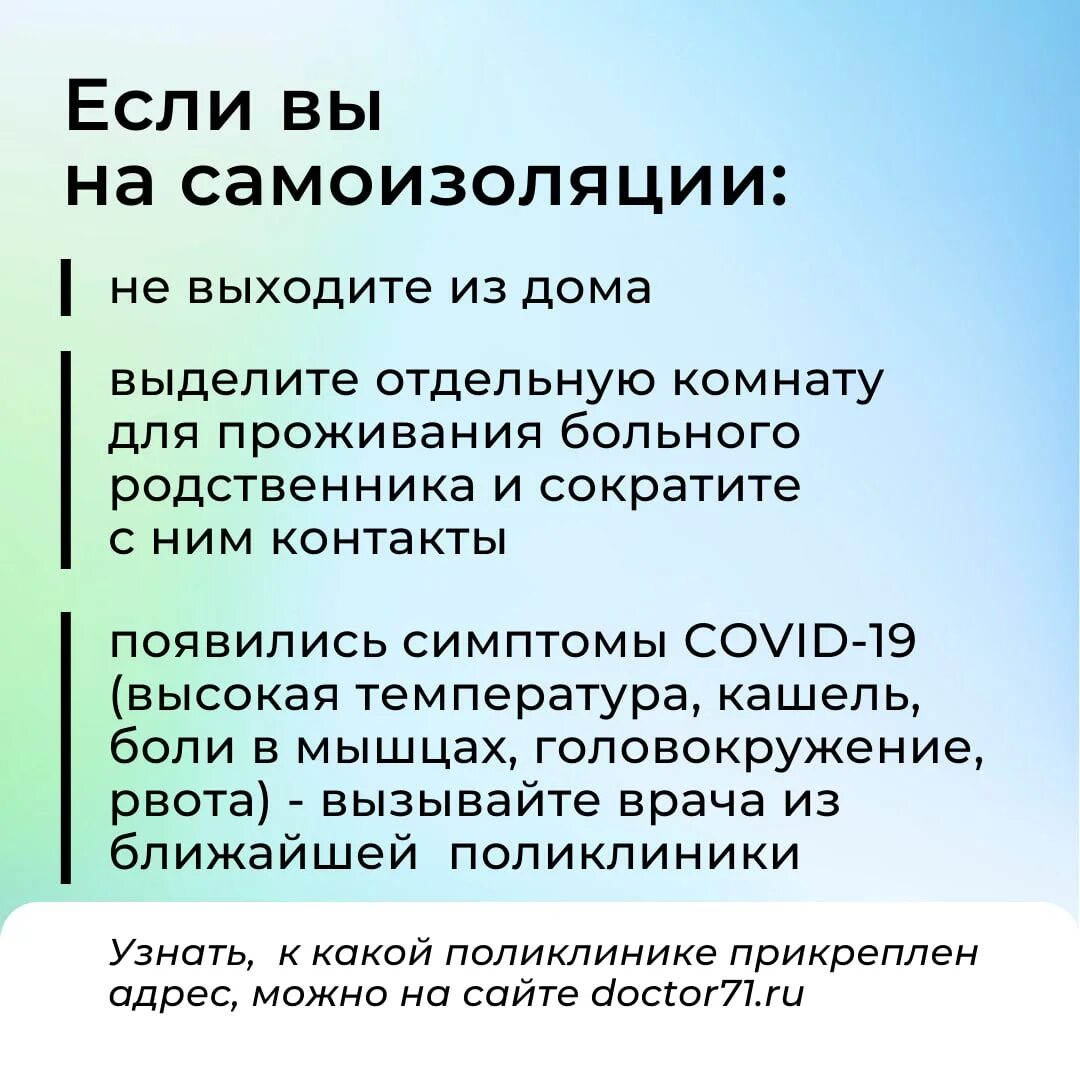 Если вы на самоизоляции:

не выходите из дома

выделите отдельную комнату для проживания больного родственника и сократите с ним контакты

появились симптомы COVID-19 (высокая температура, кашель, боли в мышцах, головокружение, рвота) - вызывайте врача из ближайшей поликлиники

Узнать, к какой поликлинике прикреплен адрес, можно на сайте doctor71.ru